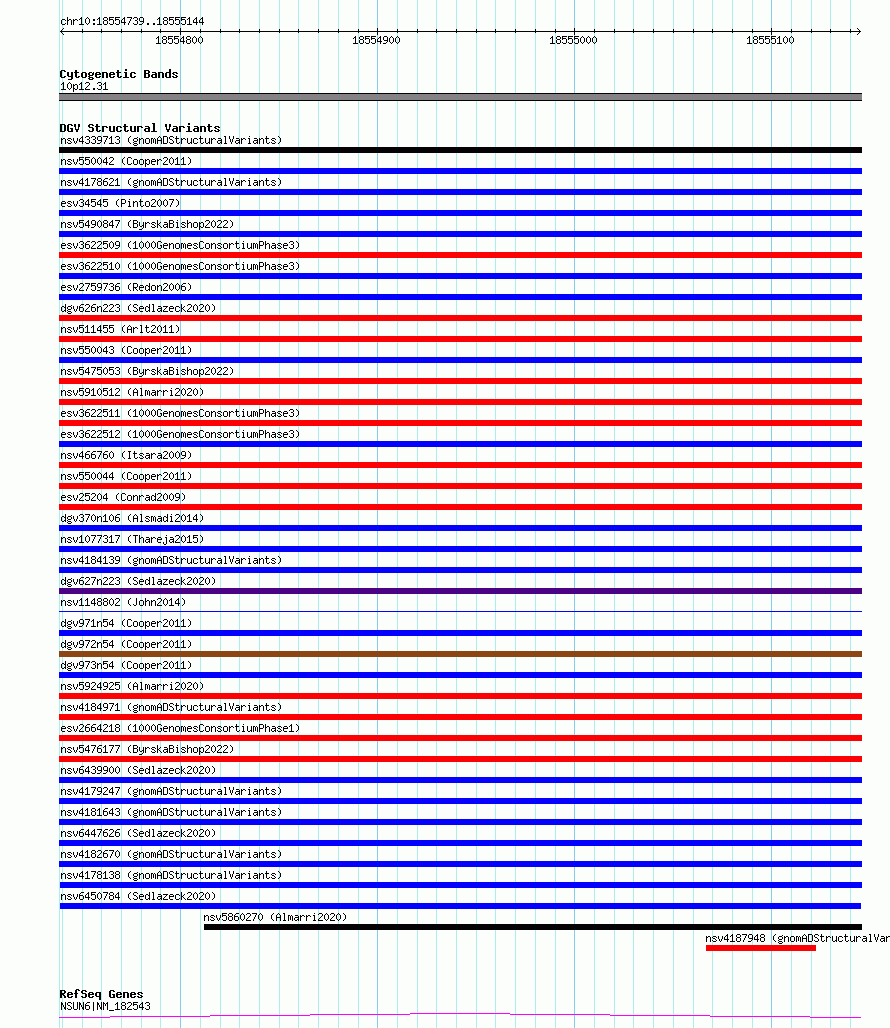 chr10:18554739..18555144

18554800 18554900 18555000 18555100

Cytogenetic Bands
10p12.31

DGV Structural Variants
nsv4339713 (gnomADStructuralVariants)
nsv550042 (Cooper2011)
nsv4178621 (gnomADStructuralVariants)
esv34545 (Pinto2007)
nsv5490847 (ByrskaBishop2022)
esv3622509 (1000GenomesConsortiumPhase3)
esv3622510 (1000GenomesConsortiumPhase3)
esv2759736 (Redon2006)
dgv626n223 (Sedlazeck2020)
nsv511455 (Arlt2011)
nsv550043 (Cooper2011)
nsv5475053 (ByrskaBishop2022)
nsv5910512 (Almarri2020)
esv3622511 (1000GenomesConsortiumPhase3)
esv3622512 (1000GenomesConsortiumPhase3)
nsv466760 (Itsara2009)
nsv550044 (Cooper2011)
esv25204 (Conrad2009)
dgv370n106 (Alsmadi2014)
nsv1077317 (Thareja2015)
nsv4184139 (gnomADStructuralVariants)
dgv627n223 (Sedlazeck2020)
nsv1148802 (John2014)
dgv971n54 (Cooper2011)
dgv972n54 (Cooper2011)
dgv973n54 (Cooper2011)
nsv5924925 (Almarri2020)
nsv4184971 (gnomADStructuralVariants)
esv2664218 (1000GenomesConsortiumPhase1)
nsv5476177 (ByrskaBishop2022)
nsv6439900 (Sedlazeck2020)
nsv4179247 (gnomADStructuralVariants)
nsv4181643 (gnomADStructuralVariants)
nsv6447626 (Sedlazeck2020)
nsv4182670 (gnomADStructuralVariants)
nsv4178138 (gnomADStructuralVariants)
nsv6450784 (Sedlazeck2020)
nsv5860270 (Almarri2020)
nsv4187948 (gnomADStructuralVar

RefSeq Genes
NSUN6|NM_182543